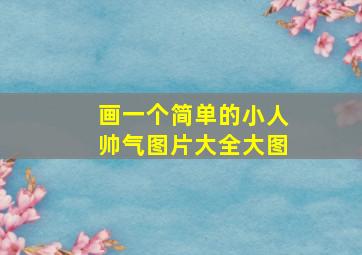 画一个简单的小人
帅气图片大全大图